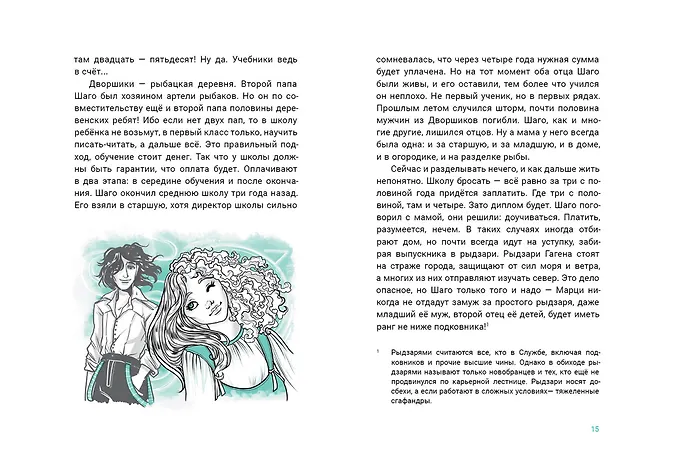 там двадцать — пятьдесят! Ну да. Учебники ведь в счёт...

Дворшики — рыбацкая деревня. Второй папа Шаго был хозяином артели рыбаков. Но он по совместительству ещё и второй папа половины деревенских ребят! Ибо если нет двух пап, то в школу ребёнка не возьмут, в первый класс только, научить писать-читать, а дальше всё. Это правильный подход, обучение стоит денег. Так что у школы должны быть гарантии, что оплата будет. Оплачивают в два этапа: в середине обучения и после окончания. Шаго окончил среднюю школу три года назад. Его взяли в старшую, хотя директор школы сильно

сомневалась, что через четыре года нужная сумма будет уплачена. Но на тот момент оба отца Шаго были живы, и его оставили, тем более что учился он неплохо. Не первый ученик, но в первых рядах. Прошлым летом случился шторм, почти половина мужчин из Дворшиков погибли. Шаго, как и многие другие, лишился отцов. Ну а мама у него всегда была одна: и за старшую, и за младшую, и в доме, и в огородике, и на разделке рыбы.

Сейчас и разделывать нечего, и как дальше жить непонятно. Школу бросать — всё равно за три с половиной года придётся заплатить. Где три с половиной, там и четыре. Зато диплом будет. Шаго поговорил с мамой, они решили: доучиваться. Платить, разумеется, нечем. В таких случаях иногда отбирают дом, но почти всегда идут на уступку, забирая выпускника в рыдзари. Рыдзари Гагена стоят на страже города, защищают от сил моря и ветра, а многих из них отправляют изучать север. Это дело опасное, но Шаго только того и надо — Марци никогда не отдадут замуж за простого рыдзаря, даже младший её муж, второй отец её детей, будет иметь ранг не ниже подковника!$^1$

$^1$ Рыдзарями считаются все, кто в Службе, включая подковников и прочие высшие чины. Однако в обиходе рыдзарями называют только новобранцев и тех, кто ещё не продвинулся по карьерной лестнице. Рыдзари носят доспехи, а если работают в сложных условиях— тяжеленные сгафандры.

15